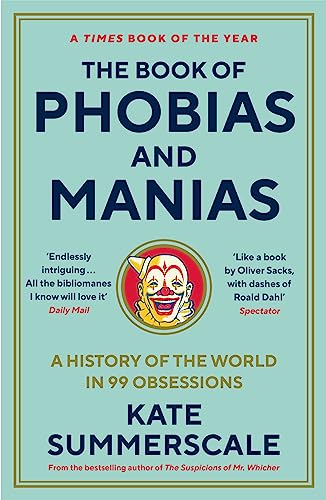 A TIMES BOOK OF THE YEAR

THE BOOK OF PHOBIAS AND MANIAS

'Endlessly intriguing… All the bibliomanes I know will love it'
Daily Mail

'Like a book by Oliver Sacks, with dashes of Roald Dahl'
Spectator

A HISTORY OF THE WORLD IN 99 OBSESSIONS

KATE SUMMERSCALE

From the bestselling author of The Suspicions of Mr. Whicher